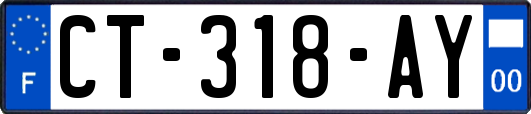 F
CT-318-AY
00